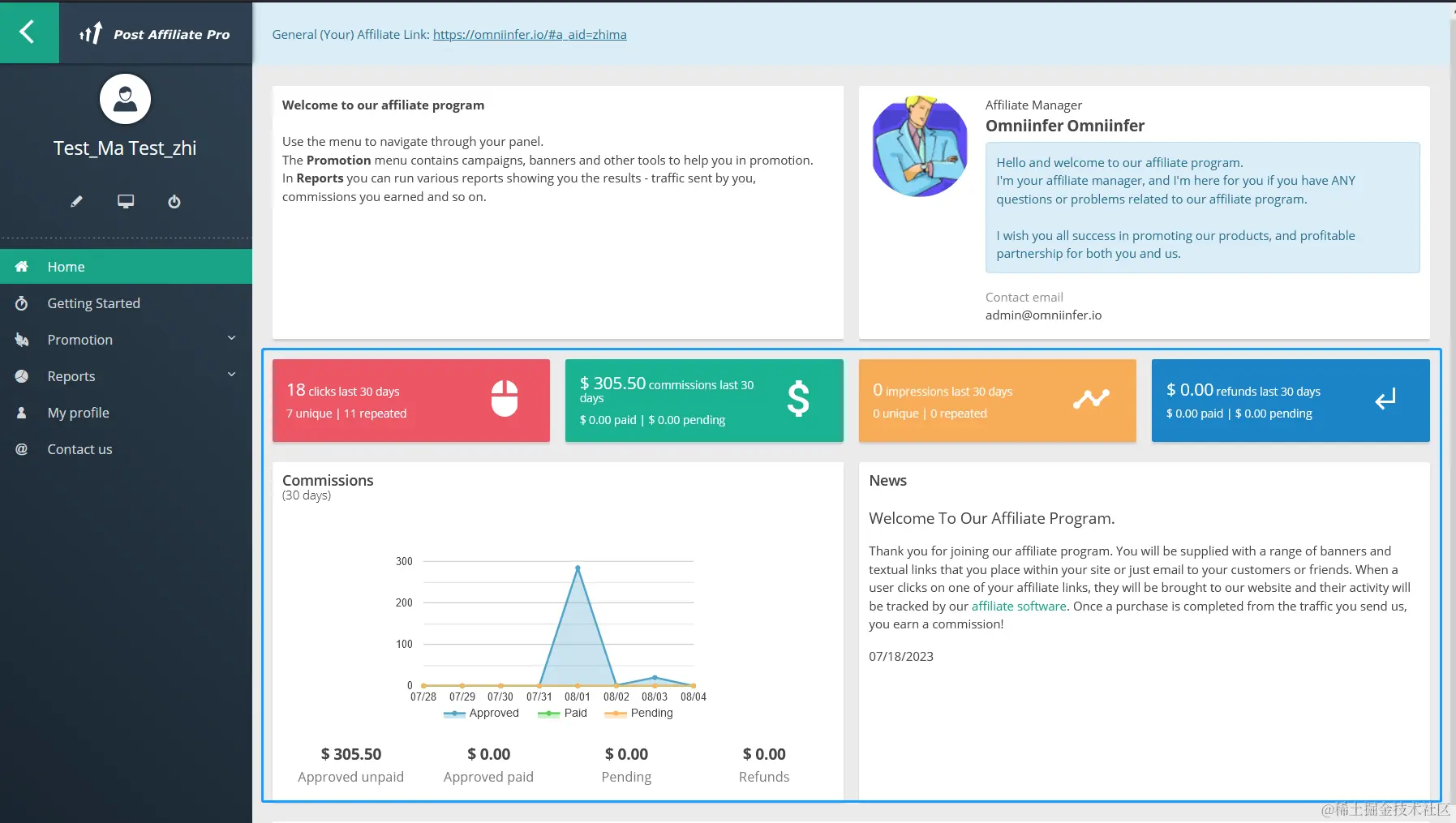 Post Affiliate Pro

Test_Ma Test_zhi

Home
Getting Started
Promotion
Reports
My profile
Contact us

General (Your) Affiliate Link: https://omniinfer.io/#a_aid=zhima

Welcome to our affiliate program

Use the menu to navigate through your panel.
The Promotion menu contains campaigns, banners and other tools to help you in promotion.
In Reports you can run various reports showing you the results - traffic sent by you, commissions you earned and so on.

Affiliate Manager
Omniinfer Omniinfer

Hello and welcome to our affiliate program.
I'm your affiliate manager, and I'm here for you if you have ANY questions or problems related to our affiliate program.

I wish you all success in promoting our products, and profitable partnership for both you and us.

Contact email
admin@omniinfer.io

18 clicks last 30 days
7 unique | 11 repeated

$ 305.50 commissions last 30 days
$ 0.00 paid | $ 0.00 pending

0 impressions last 30 days
0 unique | 0 repeated

$ 0.00 refunds last 30 days
$ 0.00 paid | $ 0.00 pending

Commissions
(30 days)

300
200
100
0
07/28 07/29 07/30 07/31 08/01 08/02 08/03 08/04
Approved Paid Pending

$ 305.50
Approved unpaid
$ 0.00
Approved paid
$ 0.00
Pending
$ 0.00
Refunds

News

Welcome To Our Affiliate Program.

Thank you for joining our affiliate program. You will be supplied with a range of banners and textual links that you place within your site or just email to your customers or friends. When a user clicks on one of your affiliate links, they will be brought to our website and their activity will be tracked by our affiliate software. Once a purchase is completed from the traffic you send us, you earn a commission!

07/18/2023

@稀土掘金技术社区